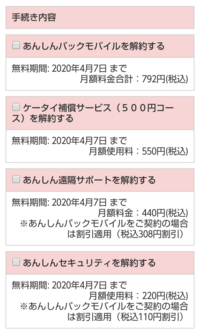 手続き内容

あんしんパックモバイルを解約する

無料期間: 2020年4月7日 まで
月額料金合計：792円(税込)

ケータイ補償サービス（５００円コース）を解約する

無料期間: 2020年4月7日 まで
月額使用料：550円(税込)

あんしん遠隔サポートを解約する

無料期間: 2020年4月7日 まで
月額料金：440円(税込)
※あんしんパックモバイルをご契約の場合は割引適用（税込308円割引）

あんしんセキュリティを解約する

無料期間: 2020年4月7日 まで
月額使用料：220円(税込)
※あんしんパックモバイルをご契約の場合は割引適用（税込110円割引）